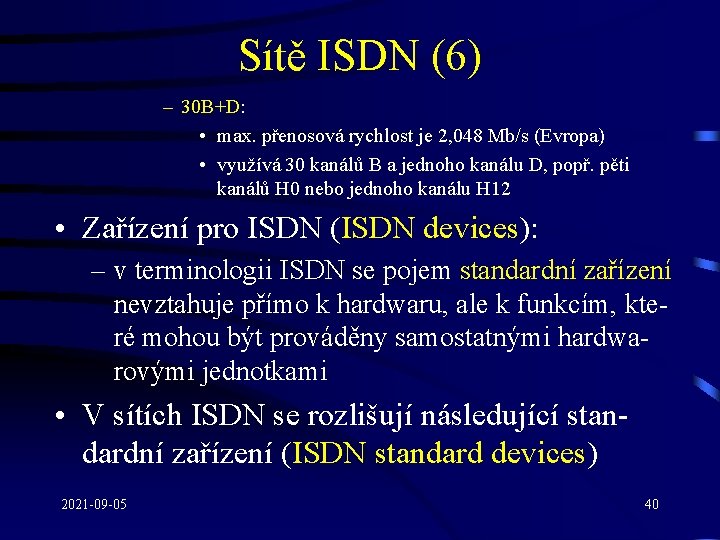 Sítě ISDN (6)

– 30B+D:

• max. přenosová rychlost je 2,048 Mb/s (Evropa)

• využívá 30 kanálů B a jednoho kanálu D, popř. pěti kanálů H0 nebo jednoho kanálu H12

• Zařízení pro ISDN (ISDN devices):

– v terminologii ISDN se pojem standardní zařízení nevztahuje přímo k hardwaru, ale k funkcím, které mohou být prováděny samostatnými hardwarovými jednotkami

• V sítích ISDN se rozlišují následující standardní zařízení (ISDN standard devices)

2021-09-05

40